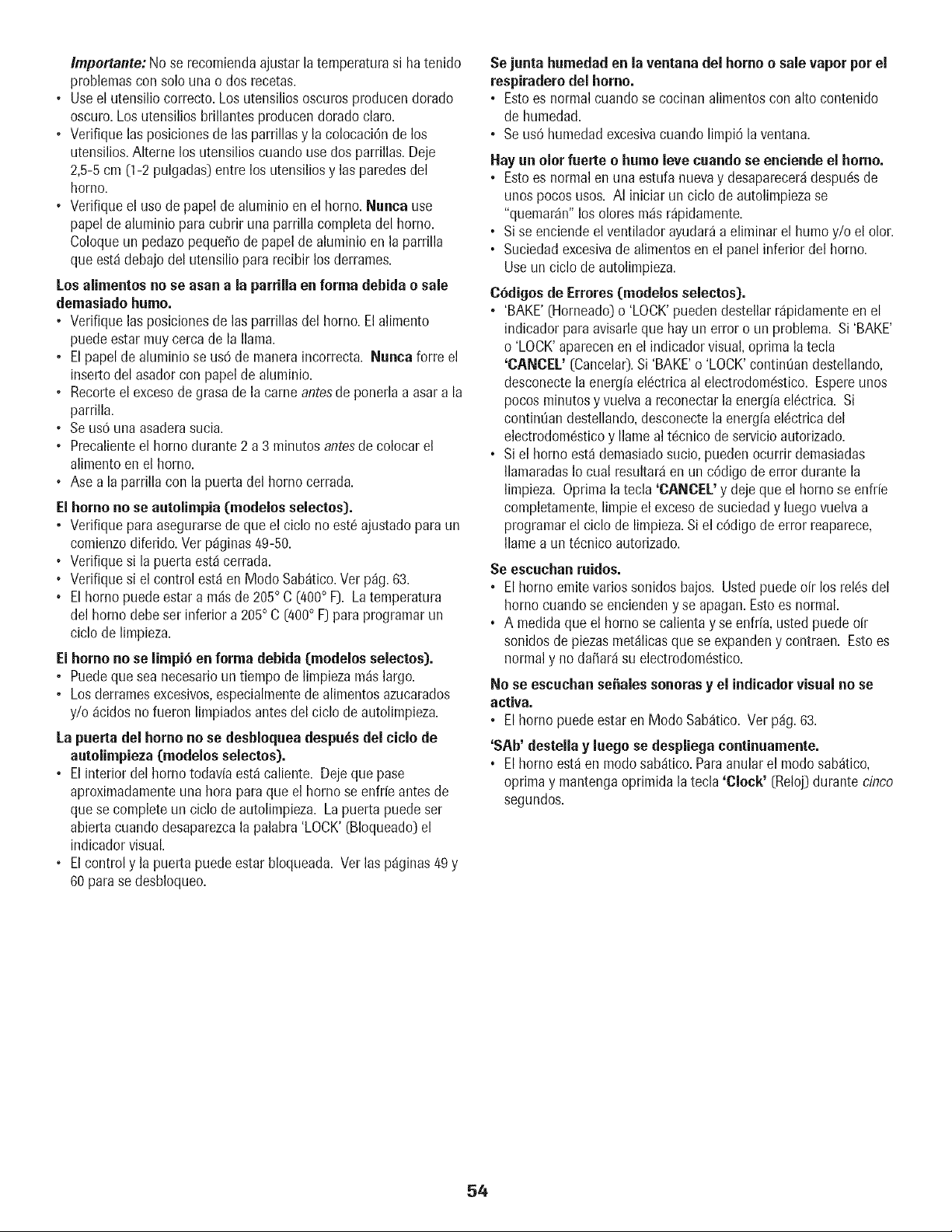 Importante: No se recomienda ajustar la temperatura si ha tenido problemas con solo una o dos recetas.

• Use el utensilio correcto. Los utensilios oscuros producen dorado oscuro. Los utensilios brillantes producen dorado claro.
• Verifique las posiciones de las parrillas y la colocación de los utensilios. Alterne los utensilios cuando use dos parrillas. Deje 2,5-5 cm (1-2 pulgadas) entre los utensilios y las paredes del horno.
• Verifique el uso de papel de aluminio en el horno. Nunca use papel de aluminio para cubrir una parrilla completa del horno. Coloque un pedazo pequeño de papel de aluminio en la parrilla que está debajo del utensilio para recibir los derrames.

Los alimentos no se asan a la parrilla en forma debida o sale demasiado humo.
• Verifique las posiciones de las parrillas del horno. El alimento puede estar muy cerca de la llama.
• El papel de aluminio se usó de manera incorrecta. Nunca forre el inserto del asador con papel de aluminio.
• Recorte el exceso de grasa de la carne antes de ponerla a asar a la parrilla.
• Se usó una asadera sucia.
• Precaliente el horno durante 2 a 3 minutos antes de colocar el alimento en el horno.
• Ase a la parrilla con la puerta del horno cerrada.

El horno no se autolimpia (modelos selectos).
• Verifique para asegurarse de que el ciclo no esté ajustado para un comienzo diferido. Ver páginas 49-50.
• Verifique si la puerta está cerrada.
• Verifique si el control está en Modo Sabático. Ver pág. 63.
• El horno puede estar a más de 205° C (400° F). La temperatura del horno debe ser inferior a 205° C (400° F) para programar un ciclo de limpieza.

El horno no se limpió en forma debida (modelos selectos).
• Puede que sea necesario un tiempo de limpieza más largo.
• Los derrames excesivos, especialmente de alimentos azucarados y/o ácidos no fueron limpiados antes del ciclo de autolimpieza.

La puerta del horno no se desbloquea después del ciclo de autolimpieza (modelos selectos).
• El interior del horno todavía está caliente. Deje que pase aproximadamente una hora para que el horno se enfríe antes de que se complete un ciclo de autolimpieza. La puerta puede ser abierta cuando desaparezca la palabra 'LOCK' (Bloqueado) el indicador visual.
• El control y la puerta puede estar bloqueada. Ver las páginas 49 y 60 para se desbloqueo.

Se junta humedad en la ventana del horno o sale vapor por el respiradero del horno.
• Esto es normal cuando se cocinan alimentos con alto contenido de humedad.
• Se usó humedad excesiva cuando limpió la ventana.

Hay un olor fuerte o humo leve cuando se enciende el horno.
• Esto es normal en una estufa nueva y desaparecerá después de unos pocos usos. Al iniciar un ciclo de autolimpieza se "quemarán" los olores más rápidamente.
• Si se enciende el ventilador ayudará a eliminar el humo y/o el olor.
• Suciedad excesiva de alimentos en el panel inferior del horno. Use un ciclo de autolimpieza.

Códigos de Errores (modelos selectos).
• 'BAKE' (Horneado) o 'LOCK' pueden destellar rápidamente en el indicador para avisarle que hay un error o un problema. Si 'BAKE' o 'LOCK' aparecen en el indicador visual, oprima la tecla 'CANCEL' (Cancelar). Si 'BAKE' o 'LOCK' continúan destellando, desconecte la energía eléctrica al electrodoméstico. Espere unos pocos minutos y vuelva a reconectar la energía eléctrica. Si continúan destellando, desconecte la energía eléctrica del electrodoméstico y llame al técnico de servicio autorizado.
• Si el horno está demasiado sucio, pueden ocurrir demasiadas llamaradas lo cual resultará en un código de error durante la limpieza. Oprima la tecla 'CANCEL' y deje que el horno se enfríe completamente, limpie el exceso de suciedad y luego vuelva a programar el ciclo de limpieza. Si el código de error reaparece, llame a un técnico autorizado.

Se escuchan ruidos.
• El horno emite varios sonidos bajos. Usted puede oír los relés del horno cuando se encienden y se apagan. Esto es normal.
• A medida que el horno se calienta y se enfría, usted puede oír sonidos de piezas metálicas que se expanden y contraen. Esto es normal y no dañará su electrodoméstico.

No se escuchan señales sonoras y el indicador visual no se activa.
• El horno puede estar en Modo Sabático. Ver pág. 63.

'SAb' destella y luego se despliega continuamente.
• El horno está en modo sabático. Para anular el modo sabático, oprima y mantenga oprimida la tecla 'Clock' (Reloj) durante cinco segundos.

54